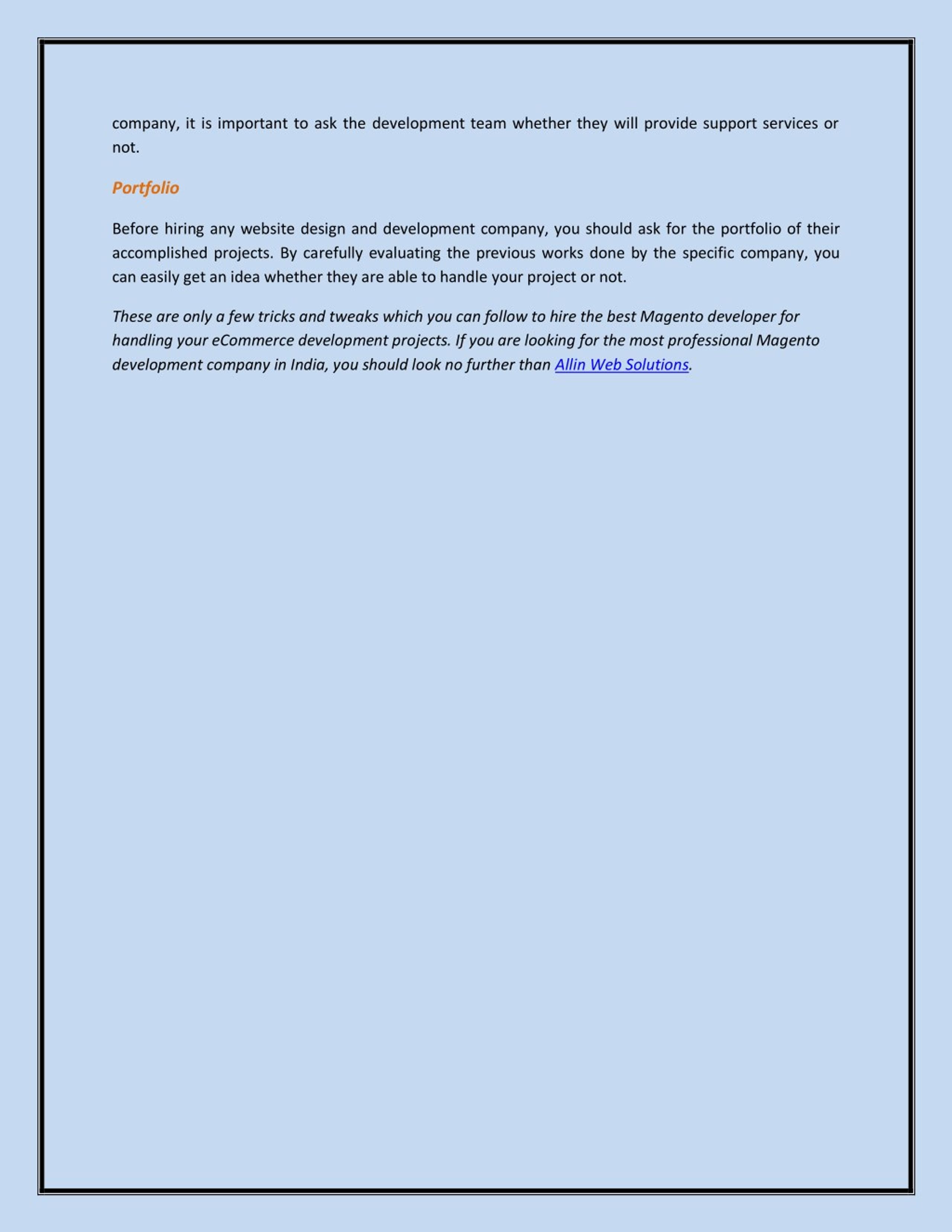 company, it is important to ask the development team whether they will provide support services or not.

Portfolio

Before hiring any website design and development company, you should ask for the portfolio of their accomplished projects. By carefully evaluating the previous works done by the specific company, you can easily get an idea whether they are able to handle your project or not.

These are only a few tricks and tweaks which you can follow to hire the best Magento developer for handling your eCommerce development projects. If you are looking for the most professional Magento development company in India, you should look no further than Allin Web Solutions.